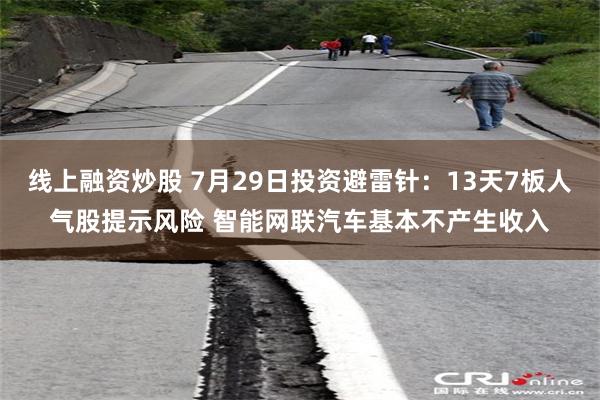 线上融资炒股 7月29日投资避雷针：13天7板人气股提示风险 智能网联汽车基本不产生收入

CRI online
国际在线 www.cri.cn